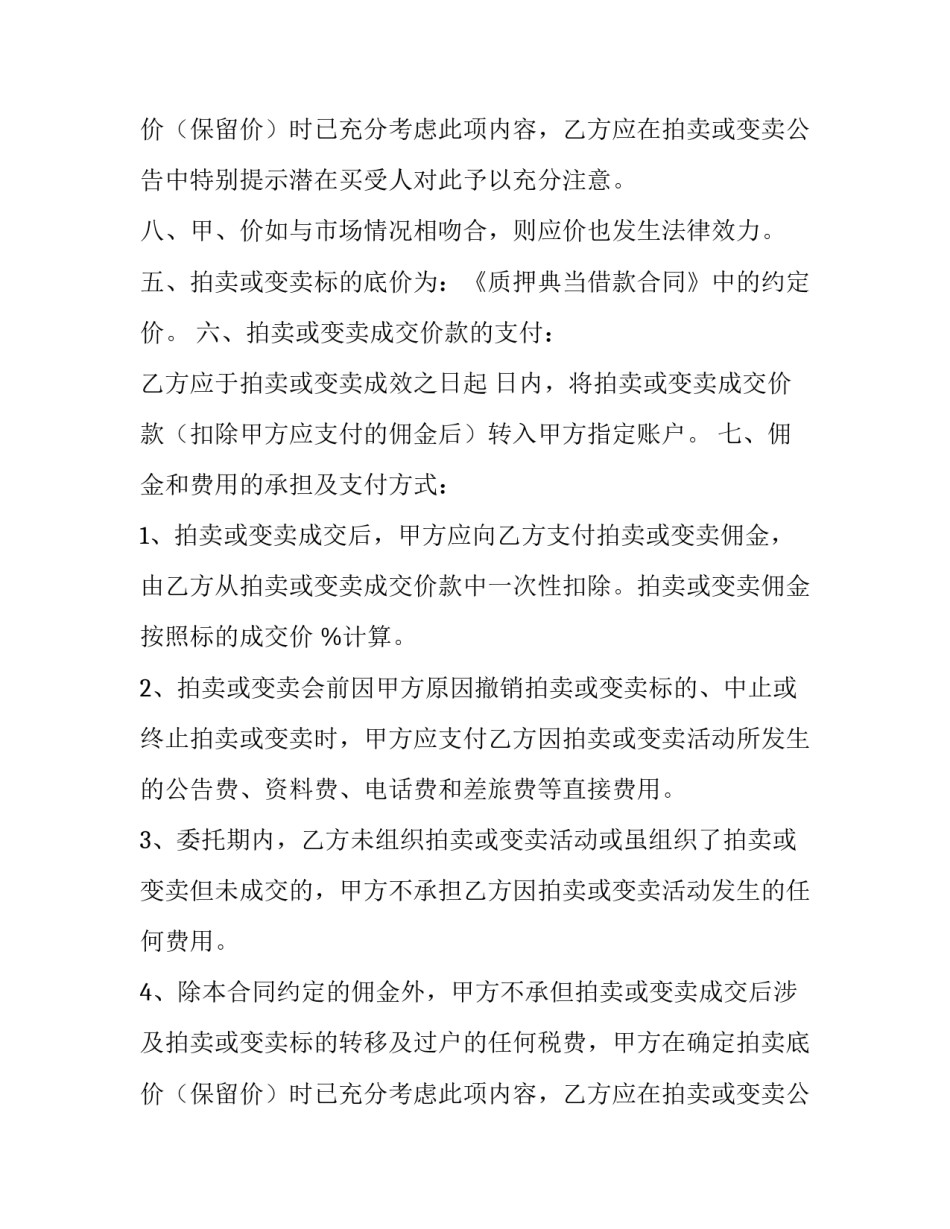 价（保留价）时已充分考虑此项内容，乙方应在拍卖或变卖公告中特别提示潜在买受人对此予以充分注意。

八、甲、价如与市场情况相吻合，则应价也发生法律效力。

五、拍卖或变卖标的底价为：《质押典当借款合同》中的约定价。 六、拍卖或变卖成交价款的支付：

乙方应于拍卖或变卖成效之日起 日内，将拍卖或变卖成交价款（扣除甲方应支付的佣金后）转入甲方指定账户。 七、佣金和费用的承担及支付方式：

1、拍卖或变卖成交后，甲方应向乙方支付拍卖或变卖佣金，由乙方从拍卖或变卖成交价款中一次性扣除。拍卖或变卖佣金按照标的成交价 %计算。

2、拍卖或变卖会前因甲方原因撤销拍卖或变卖标的、中止或终止拍卖或变卖时，甲方应支付乙方因拍卖或变卖活动所发生的公告费、资料费、电话费和差旅费等直接费用。

3、委托期内，乙方未组织拍卖或变卖活动或虽组织了拍卖或变卖但未成交的，甲方不承担乙方因拍卖或变卖活动发生的任何费用。

4、除本合同约定的佣金外，甲方不承但拍卖或变卖成交后涉及拍卖或变卖标的转移及过户的任何税费，甲方在确定拍卖底价（保留价）时已充分考虑此项内容，乙方应在拍卖或变卖公